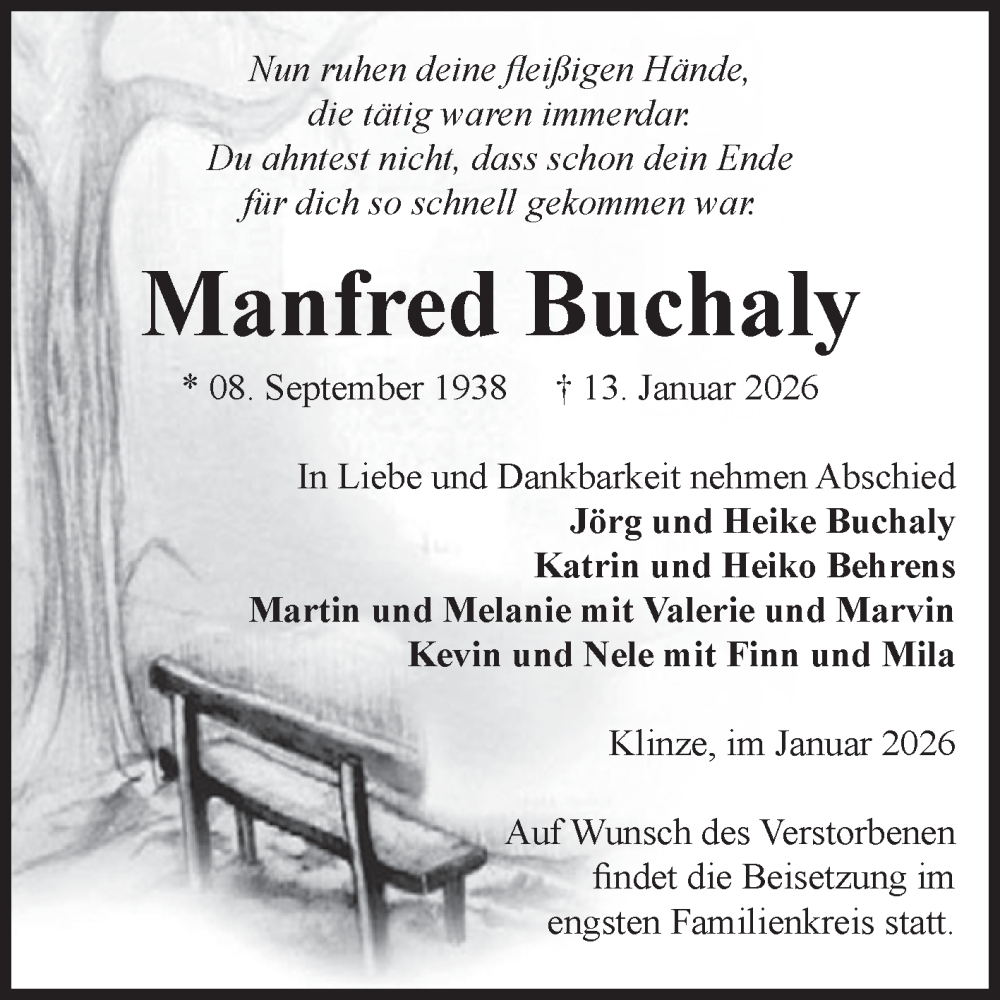 Nun ruhen deine fleißigen Hände,
die tätig waren immerdar.
Du ahntest nicht, dass schon dein Ende
für dich so schnell gekommen war.

Manfred Buchaly

* 08. September 1938 † 13. Januar 2026

In Liebe und Dankbarkeit nehmen Abschied
Jörg und Heike Buchaly
Katrin und Heiko Behrens
Martin und Melanie mit Valerie und Marvin
Kevin und Nele mit Finn und Mila

Klinze, im Januar 2026

Auf Wunsch des Verstorbenen
findet die Beisetzung im
engsten Familienkreis statt.